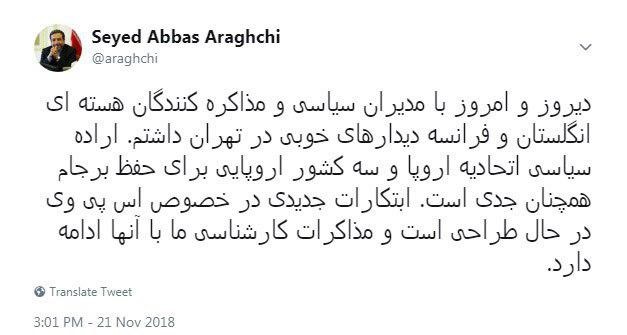 Seyed Abbas Araghchi
@araghchi

دیروز و امروز با مدیران سیاسی و مذاکره کنندگان هسته ای انگلستان و فرانسه دیدارهای خوبی در تهران داشتم. اراده سیاسی اتحادیه اروپا و سه کشور اروپایی برای حفظ برجام همچنان جدی است. ابتکارات جدیدی در خصوص اس پی وی در حال طراحی است و مذاکرات کارشناسی ما با آنها ادامه دارد.

Translate Tweet

3:01 PM - 21 Nov 2018